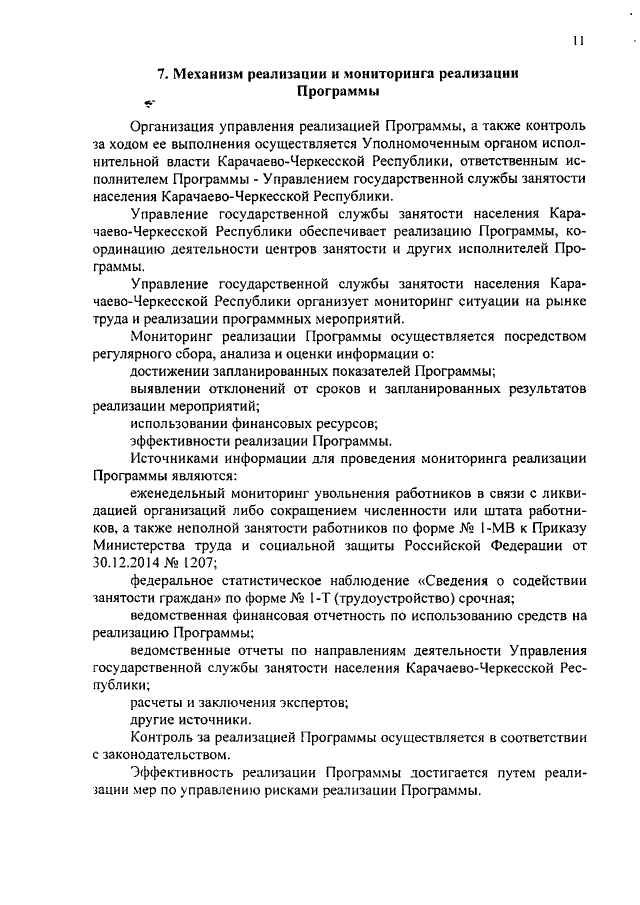 11

7. Механизм реализации и мониторинга реализации Программы

Организация управления реализацией Программы, а также контроль за ходом ее выполнения осуществляется Уполномоченным органом исполнительной власти Карачаево-Черкесской Республики, ответственным исполнителем Программы - Управлением государственной службы занятости населения Карачаево-Черкесской Республики.

Управление государственной службы занятости населения Карачаево-Черкесской Республики обеспечивает реализацию Программы, координацию деятельности центров занятости и других исполнителей Программы.

Управление государственной службы занятости населения Карачаево-Черкесской Республики организует мониторинг ситуации на рынке труда и реализации программных мероприятий.

Мониторинг реализации Программы осуществляется посредством регулярного сбора, анализа и оценки информации о:

достижении запланированных показателей Программы;

выявлении отклонений от сроков и запланированных результатов реализации мероприятий;

использовании финансовых ресурсов;

эффективности реализации Программы.

Источниками информации для проведения мониторинга реализации Программы являются:

еженедельный мониторинг увольнения работников в связи с ликвидацией организаций либо сокращением численности или штата работников, а также неполной занятости работников по форме № 1-МВ к Приказу Министерства труда и социальной защиты Российской Федерации от 30.12.2014 № 1207;

федеральное статистическое наблюдение «Сведения о содействии занятости граждан» по форме № 1-Т (трудоустройство) срочная;

ведомственная финансовая отчетность по использованию средств на реализацию Программы;

ведомственные отчеты по направлениям деятельности Управления государственной службы занятости населения Карачаево-Черкесской Республики;

расчеты и заключения экспертов;

другие источники.

Контроль за реализацией Программы осуществляется в соответствии с законодательством.

Эффективность реализации Программы достигается путем реализации мер по управлению рисками реализации Программы.